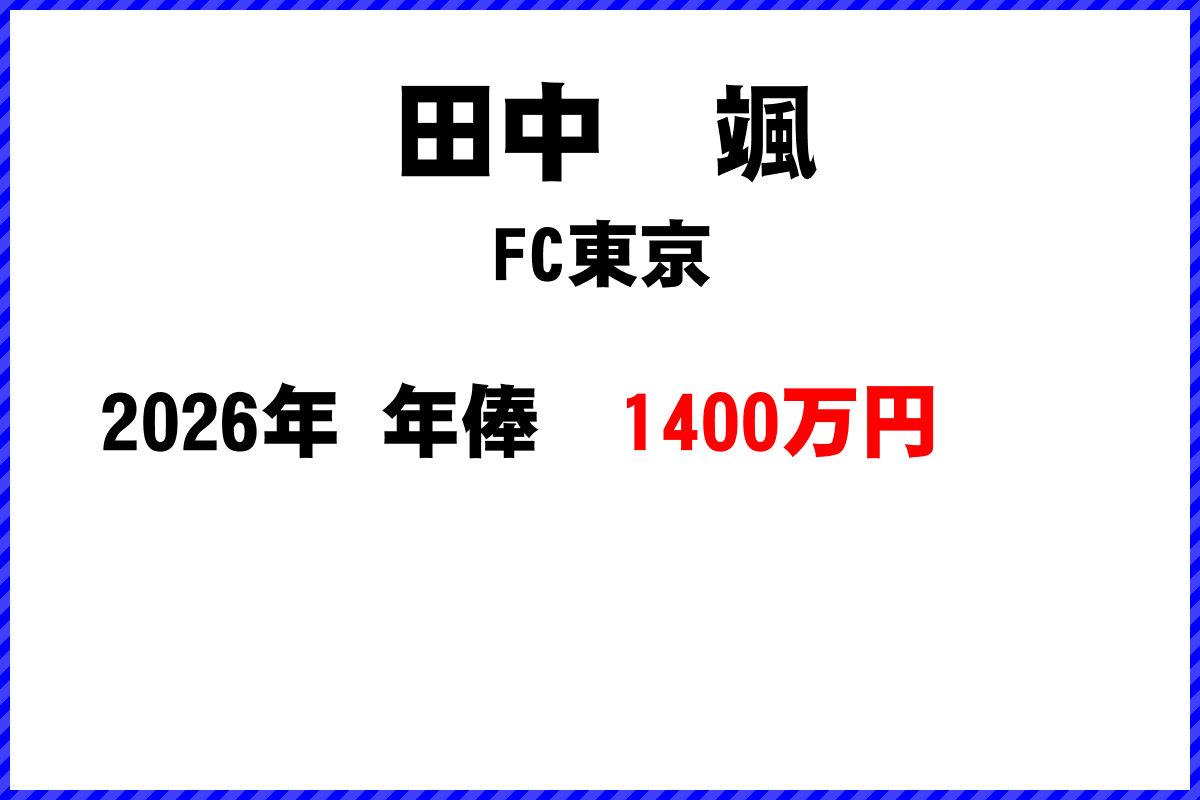 田中　颯

FC東京

2026年　年俸　1400万円